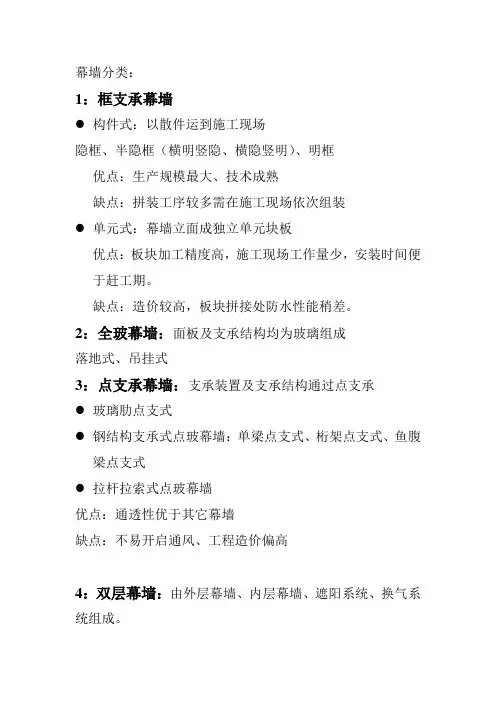 幕墙分类：

1：框支承幕墙

● 构件式：以散件运到施工现场

隐框、半隐框（横明竖隐、横隐竖明）、明框

优点：生产规模最大、技术成熟

缺点：拼装工序较多需在施工现场依次组装

● 单元式：幕墙立面成独立单元块板

优点：板块加工精度高，施工现场工作量少，安装时间便于赶工期。

缺点：造价较高，板块拼接处防水性能稍差。

2：全玻幕墙：面板及支承结构均为玻璃组成

落地式、吊挂式

3：点支承幕墙：支承装置及支承结构通过点支承

● 玻璃肋点支式

● 钢结构支承式点玻幕墙：单梁点支式、桁架点支式、鱼腹梁点支式

● 拉杆拉索式点玻幕墙

优点：通透性优于其它幕墙

缺点：不易开启通风、工程造价偏高

4：双层幕墙：由外层幕墙、内层幕墙、遮阳系统、换气系统组成。